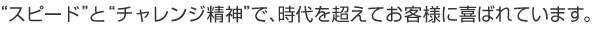 “スピード”と“チャレンジ精神”で、時代を超えてお客様に喜ばれています。